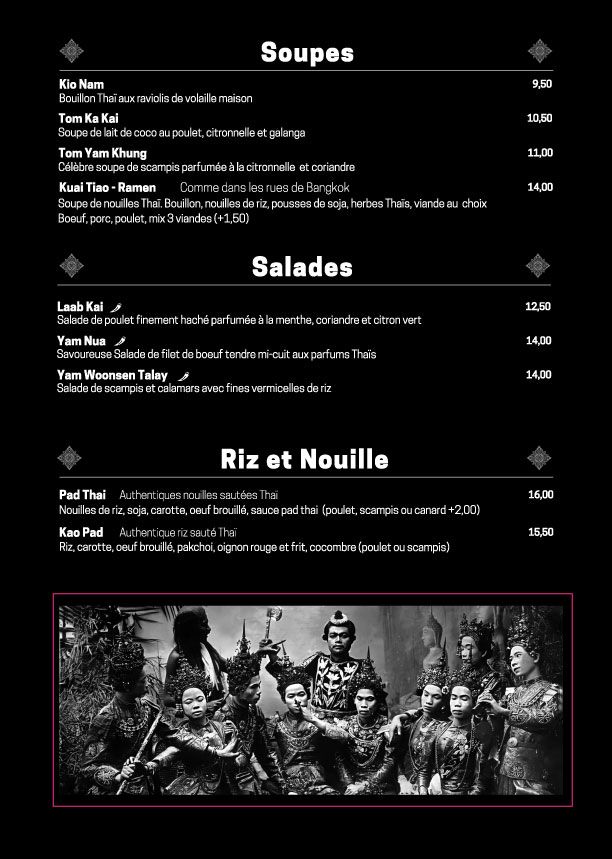 Soupes

Kio Nam 9,50
Bouillon Thaï aux raviolis de volaille maison

Tom Ka Kai 10,50
Soupe de lait de coco au poulet, citronnelle et galanga

Tom Yam Khung 11,00
Célèbre soupe de scampis parfumée à la citronnelle et coriandre

Kuai Tiao - Ramen Comme dans les rues de Bangkok 14,00
Soupe de nouilles Thaï. Bouillon, nouilles de riz, pousses de soja, herbes Thaïs, viande au choix
Boeuf, porc, poulet, mix 3 viandes (+1,50)

Salades

Laab Kai 12,50
Salade de poulet finement haché parfumée à la menthe, coriandre et citron vert

Yam Nua 14,00
Savoureuse Salade de filet de boeuf tendre mi-cuit aux parfums Thaïs

Yam Woonsen Talay 14,00
Salade de scampis et calamars avec fines vermicelles de riz

Riz et Nouille

Pad Thai Authentiques nouilles sautées Thaï 16,00
Nouilles de riz, soja, carotte, oeuf brouillé, sauce pad thai (poulet, scampis ou canard +2,00)

Kao Pad Authentique riz sauté Thaï 15,50
Riz, carotte, oeuf brouillé, pakchoi, oignon rouge et frit, cocombre (poulet ou scampis)